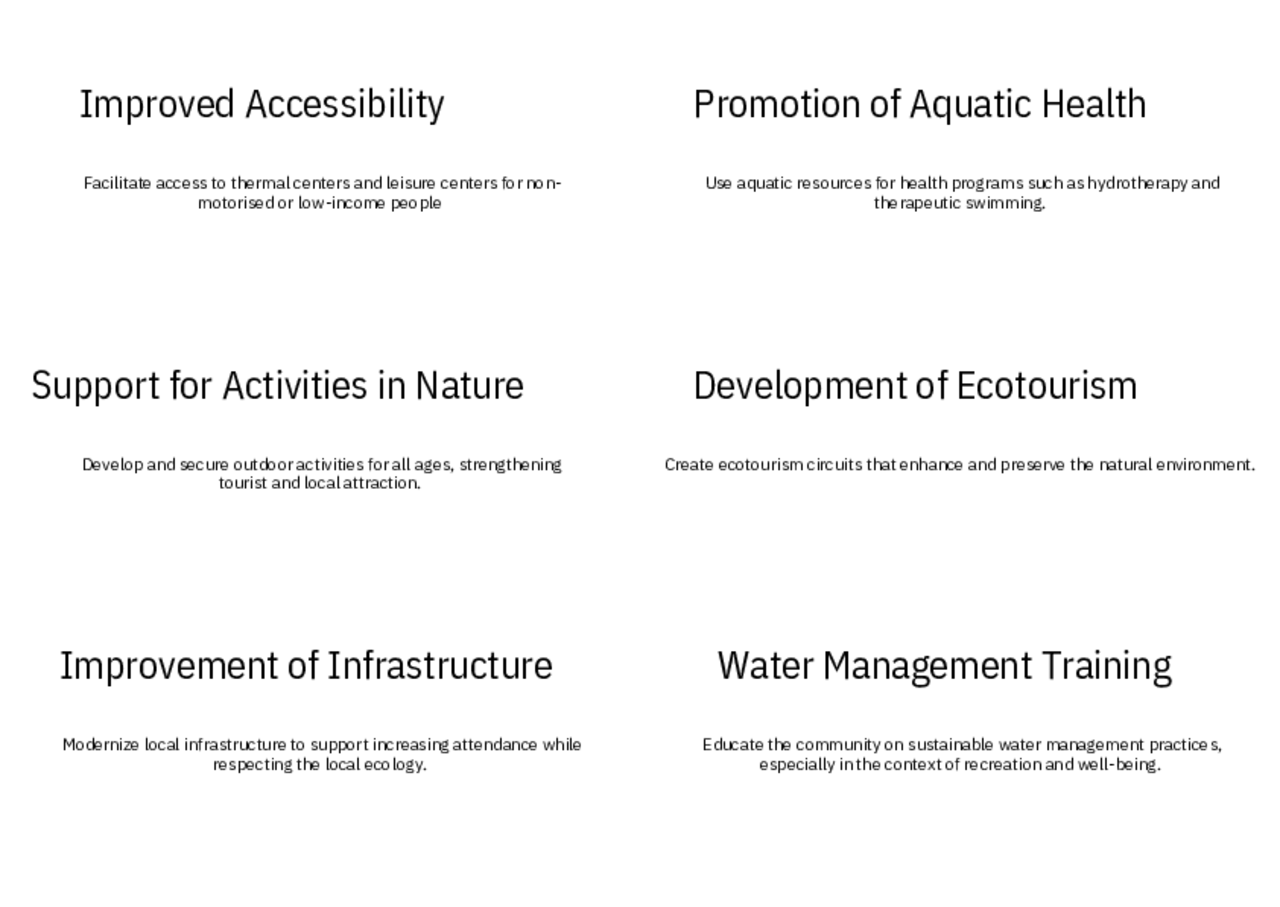 Improved Accessibility

Facilitate access to thermal centers and leisure centers for non-motorised or low-income people

Promotion of Aquatic Health

Use aquatic resources for health programs such as hydrotherapy and therapeutic swimming.

Support for Activities in Nature

Develop and secure outdoor activities for all ages, strengthening tourist and local attraction.

Development of Ecotourism

Create ecotourism circuits that enhance and preserve the natural environment.

Improvement of Infrastructure

Modernize local infrastructure to support increasing attendance while respecting the local ecology.

Water Management Training

Educate the community on sustainable water management practices, especially in the context of recreation and well-being.